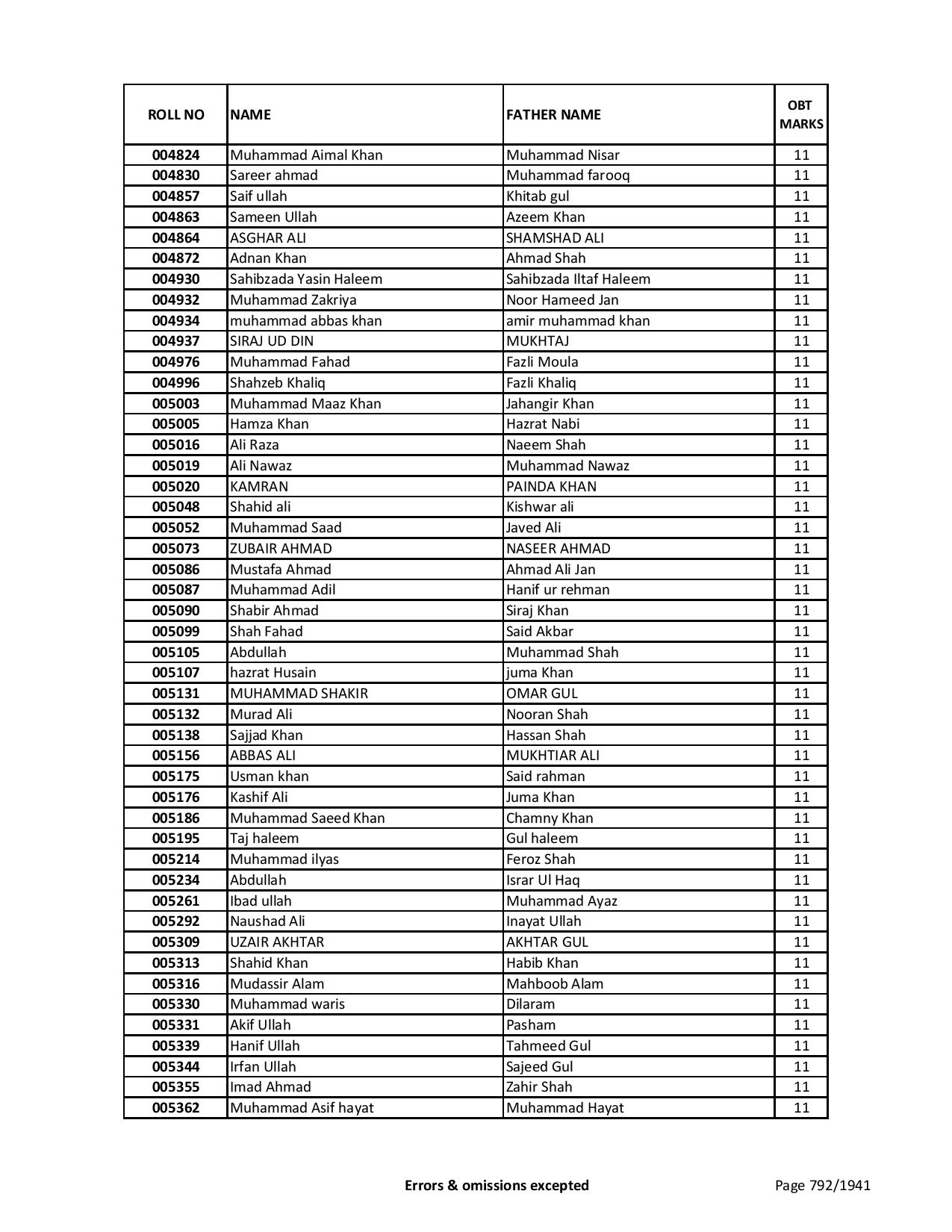 | ROLL NO | NAME | FATHER NAME | OBT MARKS |
|---|---|---|---|
| 004824 | Muhammad Aimal Khan | Muhammad Nisar | 11 |
| 004830 | Sareer ahmad | Muhammad farooq | 11 |
| 004857 | Saif ullah | Khitab gul | 11 |
| 004863 | Sameen Ullah | Azeem Khan | 11 |
| 004864 | ASGHAR ALI | SHAMSHAD ALI | 11 |
| 004872 | Adnan Khan | Ahmad Shah | 11 |
| 004930 | Sahibzada Yasin Haleem | Sahibzada Iltaf Haleem | 11 |
| 004932 | Muhammad Zakriya | Noor Hameed Jan | 11 |
| 004934 | muhammad abbas khan | amir muhammad khan | 11 |
| 004937 | SIRAJ UD DIN | MUKHTAJ | 11 |
| 004976 | Muhammad Fahad | Fazli Moula | 11 |
| 004996 | Shahzeb Khaliq | Fazli Khaliq | 11 |
| 005003 | Muhammad Maaz Khan | Jahangir Khan | 11 |
| 005005 | Hamza Khan | Hazrat Nabi | 11 |
| 005016 | Ali Raza | Naeem Shah | 11 |
| 005019 | Ali Nawaz | Muhammad Nawaz | 11 |
| 005020 | KAMRAN | PAINDA KHAN | 11 |
| 005048 | Shahid ali | Kishwar ali | 11 |
| 005052 | Muhammad Saad | Javed Ali | 11 |
| 005073 | ZUBAIR AHMAD | NASEER AHMAD | 11 |
| 005086 | Mustafa Ahmad | Ahmad Ali Jan | 11 |
| 005087 | Muhammad Adil | Hanif ur rehman | 11 |
| 005090 | Shabir Ahmad | Siraj Khan | 11 |
| 005099 | Shah Fahad | Said Akbar | 11 |
| 005105 | Abdullah | Muhammad Shah | 11 |
| 005107 | hazrat Husain | juma Khan | 11 |
| 005131 | MUHAMMAD SHAKIR | OMAR GUL | 11 |
| 005132 | Murad Ali | Nooran Shah | 11 |
| 005138 | Sajjad Khan | Hassan Shah | 11 |
| 005156 | ABBAS ALI | MUKHTIAR ALI | 11 |
| 005175 | Usman khan | Said rahman | 11 |
| 005176 | Kashif Ali | Juma Khan | 11 |
| 005186 | Muhammad Saeed Khan | Chamny Khan | 11 |
| 005195 | Taj haleem | Gul haleem | 11 |
| 005214 | Muhammad ilyas | Feroz Shah | 11 |
| 005234 | Abdullah | Israr Ul Haq | 11 |
| 005261 | Ibad ullah | Muhammad Ayaz | 11 |
| 005292 | Naushad Ali | Inayat Ullah | 11 |
| 005309 | UZAIR AKHTAR | AKHTAR GUL | 11 |
| 005313 | Shahid Khan | Habib Khan | 11 |
| 005316 | Mudassir Alam | Mahboob Alam | 11 |
| 005330 | Muhammad waris | Dilaram | 11 |
| 005331 | Akif Ullah | Pasham | 11 |
| 005339 | Hanif Ullah | Tahmeed Gul | 11 |
| 005344 | Irfan Ullah | Sajeed Gul | 11 |
| 005355 | Imad Ahmad | Zahir Shah | 11 |
| 005362 | Muhammad Asif hayat | Muhammad Hayat | 11 |

Errors & omissions excepted

Page 792/1941